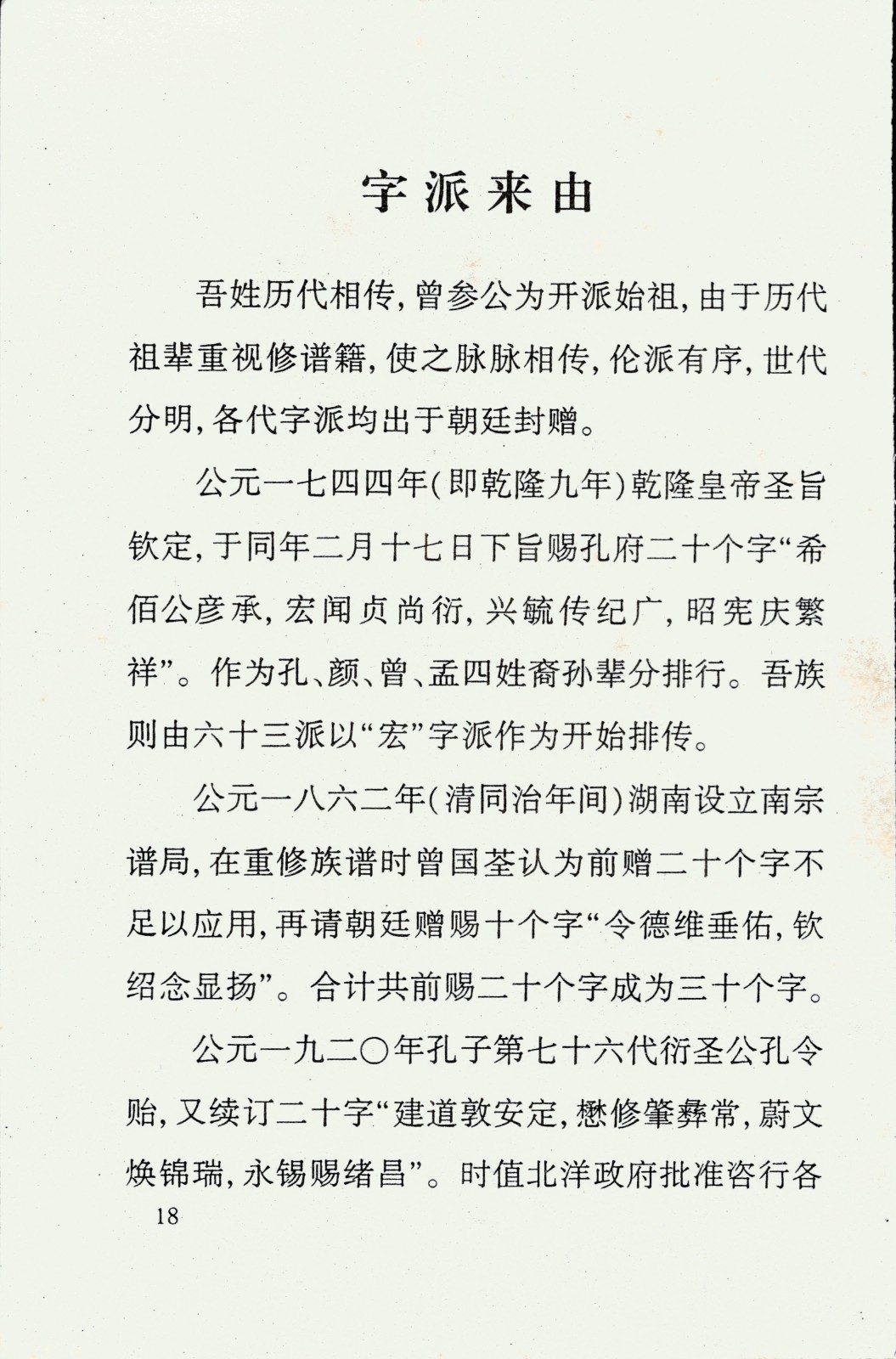 字派来由

吾姓历代相传，曾参公为开派始祖，由于历代祖辈重视修谱籍，使之脉脉相传，伦派有序，世代分明，各代字派均出于朝廷封赠。

公元一七四四年（即乾隆九年）乾隆皇帝圣旨钦定，于同年二月十七日下旨赐孔府二十个字“希佰公彦承，宏闻贞尚衍，兴毓传纪广，昭宪庆繁祥”。作为孔、颜、曾、孟四姓裔孙辈分排行。吾族则由六十三派以“宏”字派作为开始排传。

公元一八六二年（清同治年间）湖南设立南宗谱局，在重修族谱时曾国荃认为前赠二十个字不足以应用，再请朝廷赠赐十个字“令德维垂佑，钦绍念显扬”。合计共前赐二十个字成为三十个字。

公元一九二〇年孔子第七十六代衍圣公孔令贻，又续订二十字“建道敦安定，懋修肇彝常，蔚文焕锦瑞，永锡赐绪昌”。时值北洋政府批准咨行各

18